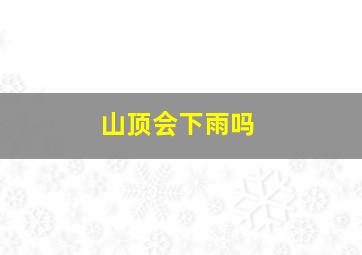 山顶会下雨吗